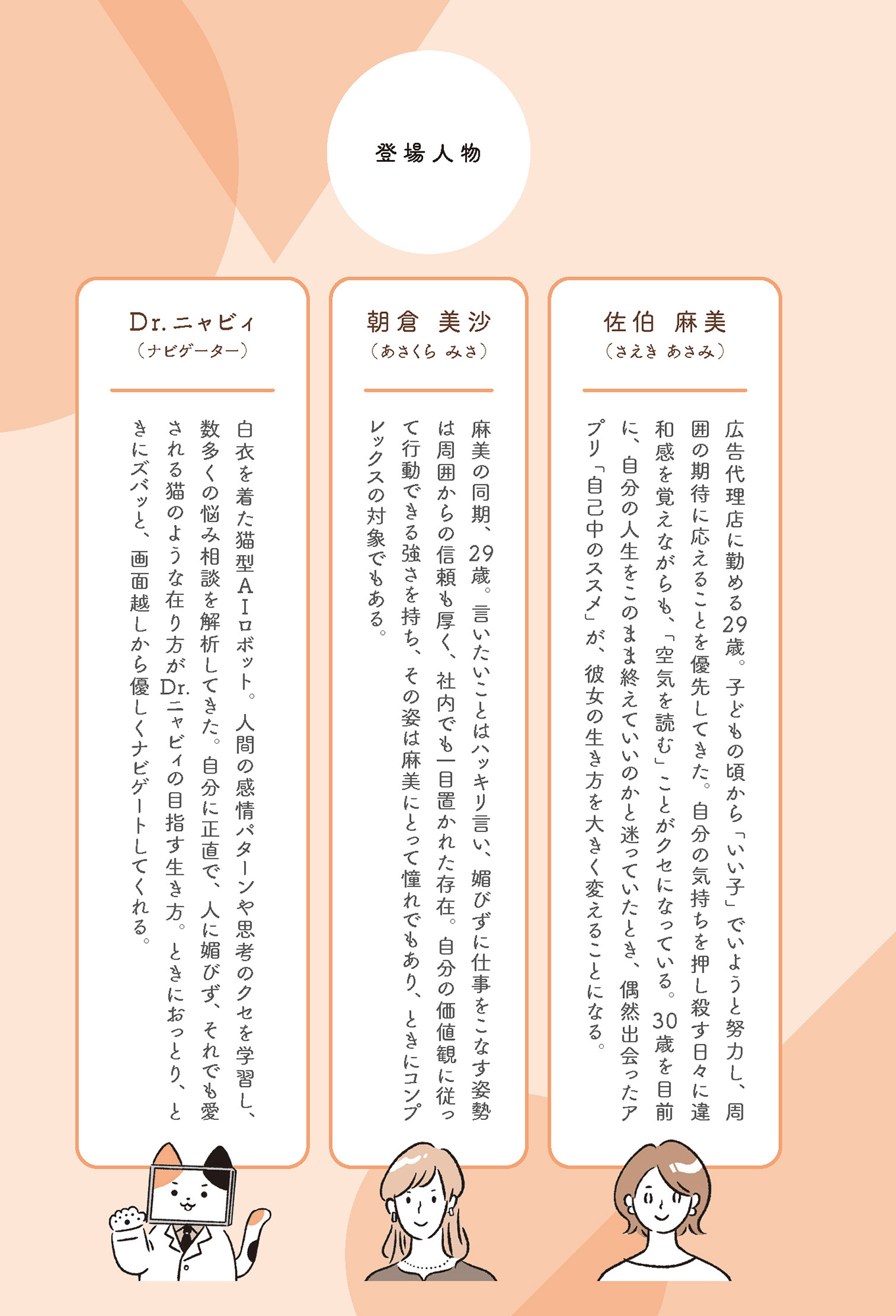 登場人物

佐伯 麻美
（さえき あさみ）

広告代理店に勤める29歳。子どもの頃から「いい子」でいようと努力し、周囲の期待に応えることを優先してきた。自分の気持ちを押し殺す日々に違和感を覚えながらも、「空気を読む」ことがクセになっている。30歳を目前に、自分の人生をこのまま終えていいのかと迷っていたとき、偶然出会ったアプリ「自己中のススメ」が、彼女の生き方を大きく変えることになる。

朝倉 美沙
（あさくら みさ）

麻美の同期、29歳。言いたいことはハッキリ言い、媚びずに仕事をこなす姿勢は周囲からの信頼も厚く、社内でも一目置かれた存在。自分の価値観に従って行動できる強さを持ち、その姿は麻美にとって憧れでもあり、ときにコンプレックスの対象でもある。

Dr.ニャビィ
（ナビゲーター）

白衣を着た猫型AIロボット。人間の感情パターンや思考のクセを学習し、数多くの悩み相談を解析してきた。自分に正直で、人に媚びず、それでも愛される猫のような在り方がDr.ニャビィの目指す生き方。ときにおっとり、ときにズバッと、画面越しから優しくナビゲートしてくれる。